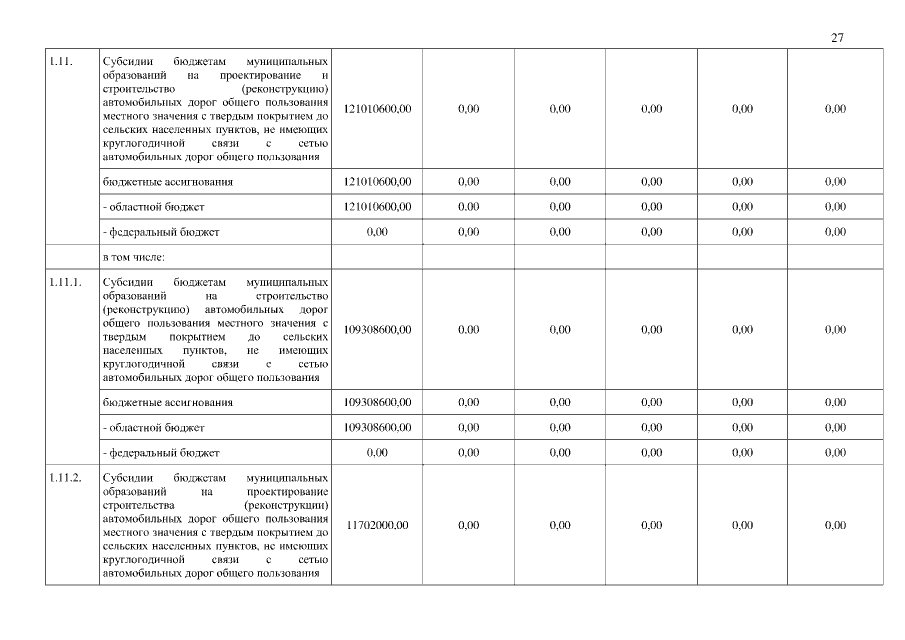 27

| | | | | | | | |
|---|---|---|---|---|---|---|---|
| 1.11. | Субсидии бюджетам муниципальных образований на проектирование и строительство (реконструкцию) автомобильных дорог общего пользования местного значения с твердым покрытием до сельских населенных пунктов, не имеющих круглогодичной связи с сетью автомобильных дорог общего пользования | 121010600,00 | 0,00 | 0,00 | 0,00 | 0,00 | 0,00 |
| | бюджетные ассигнования | 121010600,00 | 0,00 | 0,00 | 0,00 | 0,00 | 0,00 |
| | - областной бюджет | 121010600,00 | 0,00 | 0,00 | 0,00 | 0,00 | 0,00 |
| | - федеральный бюджет | 0,00 | 0,00 | 0,00 | 0,00 | 0,00 | 0,00 |
| | в том числе: | | | | | | |
| 1.11.1. | Субсидии бюджетам муниципальных образований на строительство (реконструкцию) автомобильных дорог общего пользования местного значения с твердым покрытием до сельских населенных пунктов, не имеющих круглогодичной связи с сетью автомобильных дорог общего пользования | 109308600,00 | 0,00 | 0,00 | 0,00 | 0,00 | 0,00 |
| | бюджетные ассигнования | 109308600,00 | 0,00 | 0,00 | 0,00 | 0,00 | 0,00 |
| | - областной бюджет | 109308600,00 | 0,00 | 0,00 | 0,00 | 0,00 | 0,00 |
| | - федеральный бюджет | 0,00 | 0,00 | 0,00 | 0,00 | 0,00 | 0,00 |
| 1.11.2. | Субсидии бюджетам муниципальных образований на проектирование строительства (реконструкции) автомобильных дорог общего пользования местного значения с твердым покрытием до сельских населенных пунктов, не имеющих круглогодичной связи с сетью автомобильных дорог общего пользования | 11702000,00 | 0,00 | 0,00 | 0,00 | 0,00 | 0,00 |